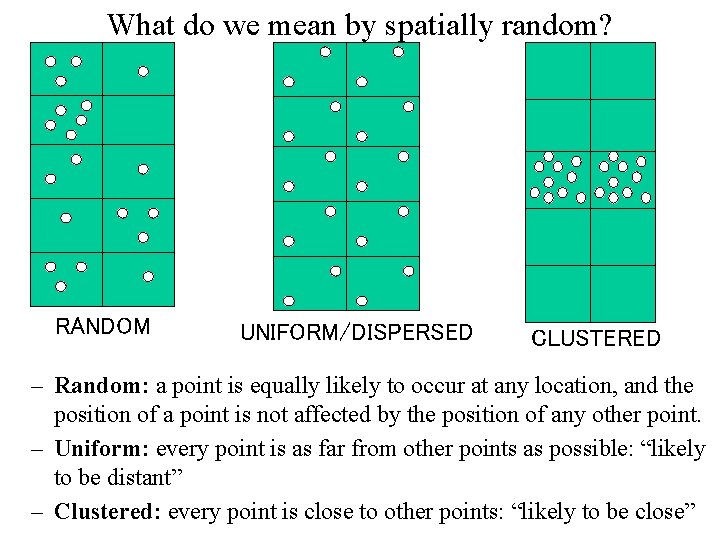 What do we mean by spatially random?

RANDOM

UNIFORM/DISPERSED

CLUSTERED

- Random: a point is equally likely to occur at any location, and the position of a point is not affected by the position of any other point.

- Uniform: every point is as far from other points as possible: "likely to be distant"

- Clustered: every point is close to other points: "likely to be close"